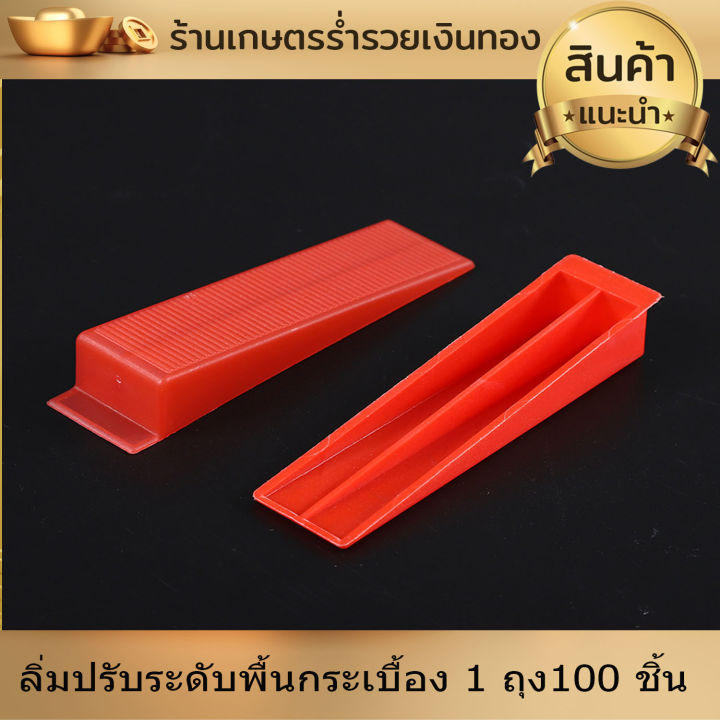 ร้านเกษตรร่ำรวยเงินทอง

สินค้า
★แนะนำ★

ลิ่มปรับระดับพื้นกระเบื้อง 1 ถุง100 ชิ้น